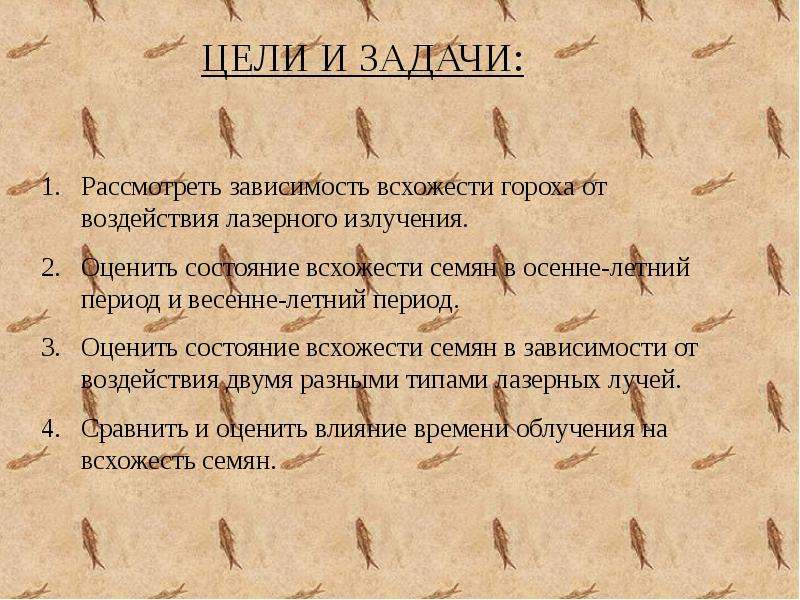 ЦЕЛИ И ЗАДАЧИ:

1. Рассмотреть зависимость всхожести гороха от воздействия лазерного излучения.

2. Оценить состояние всхожести семян в осенне-летний период и весенне-летний период.

3. Оценить состояние всхожести семян в зависимости от воздействия двумя разными типами лазерных лучей.

4. Сравнить и оценить влияние времени облучения на всхожесть семян.